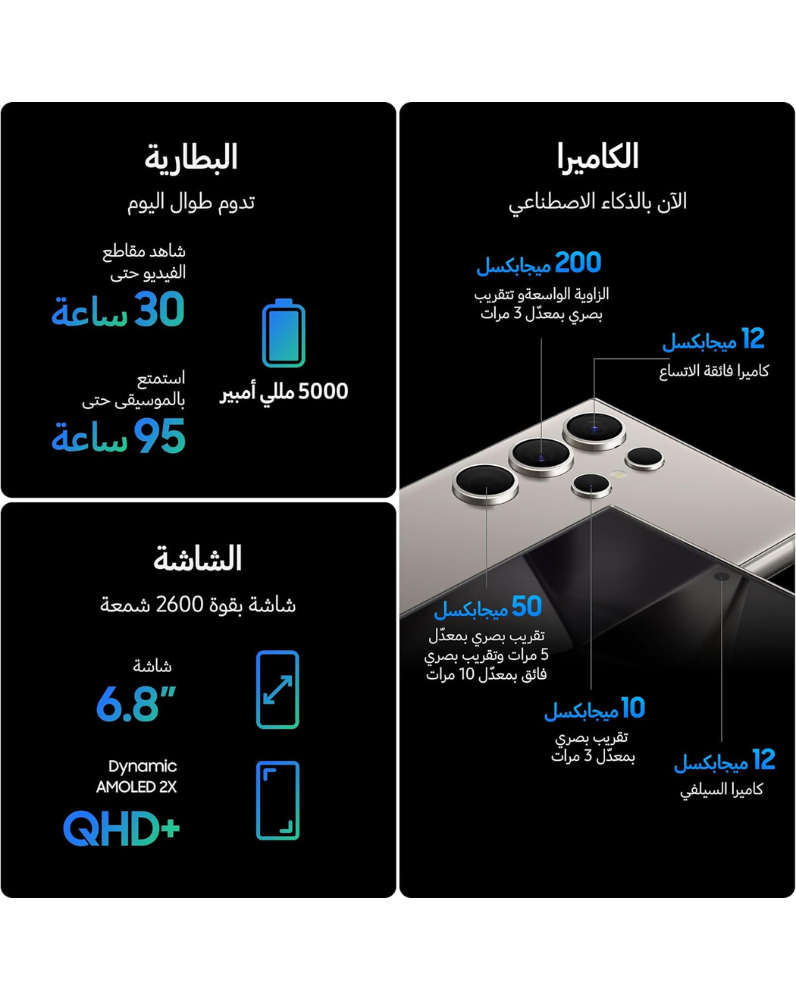 الكاميرا
الآن بالذكاء الاصطناعي

200 ميجابكسل
الزاوية الواسعةو تتقريب بصري بمعدّل 3 مرات

12 ميجابكسل
كاميرا فائقة الاتساع

50 ميجابكسل
تقريب بصري بمعدّل 5 مرات وتقريب بصري فائق بمعدّل 10 مرات

10 ميجابكسل
تقريب بصري بمعدّل 3 مرات

12 ميجابكسل
كاميرا السيلفي

البطارية
تدوم طوال اليوم

شاهد مقاطع الفيديو حتى
30 ساعة

استمتع بالموسيقى حتى
95 ساعة

5000 مللي أمبير

الشاشة
شاشة بقوة 2600 شمعة

شاشة
6.8"

Dynamic AMOLED 2X
QHD+